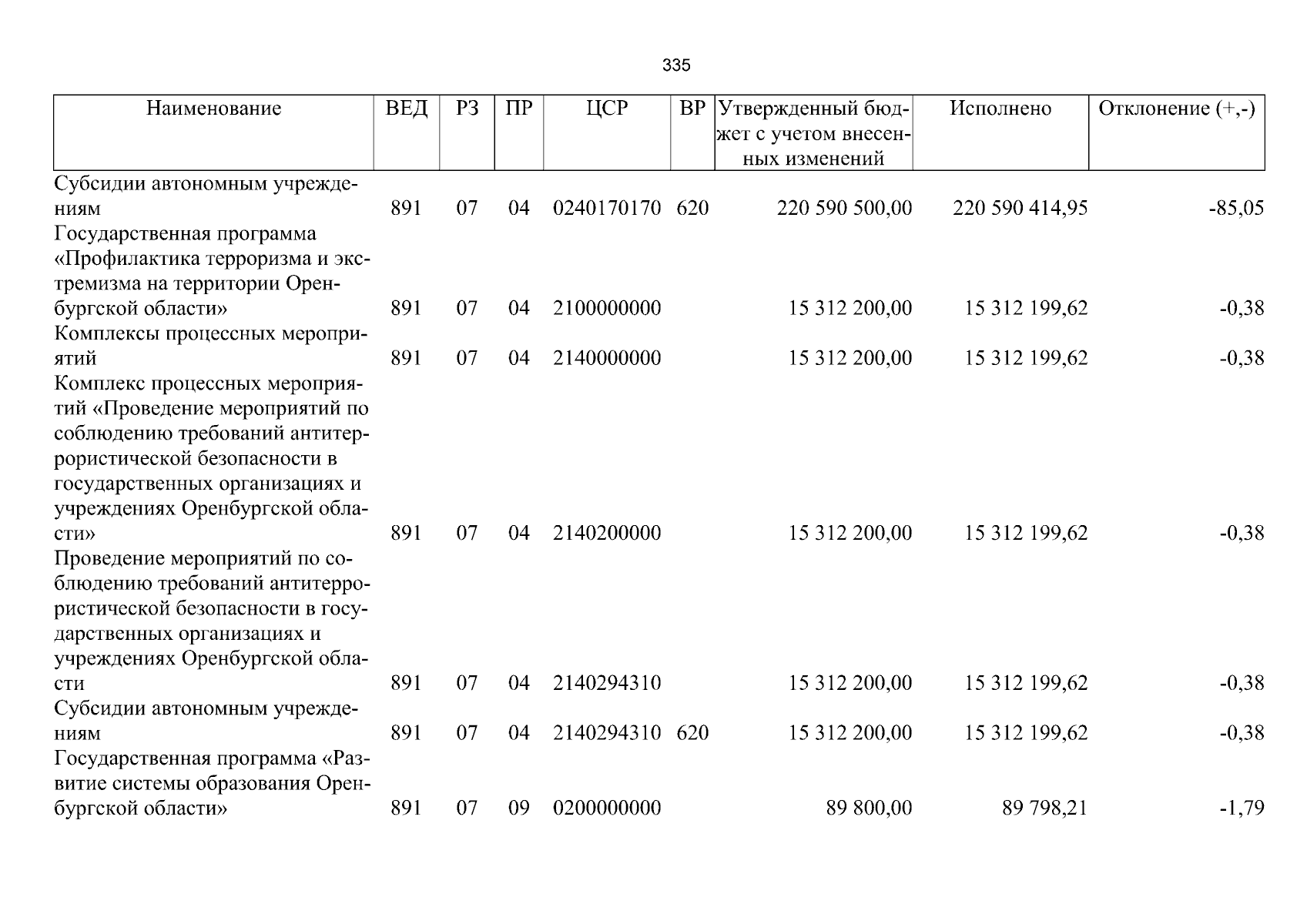 335

| Наименование | ВЕД | РЗ | ПР | ЦСР | ВР | Утвержденный бюджет с учетом внесенных изменений | Исполнено | Отклонение (+,-) |
|---|---|---|---|---|---|---|---|---|
| Субсидии автономным учреждениям | 891 | 07 | 04 | 0240170170 | 620 | 220 590 500,00 | 220 590 414,95 | -85,05 |
| Государственная программа «Профилактика терроризма и экстремизма на территории Оренбургской области» | 891 | 07 | 04 | 2100000000 | | 15 312 200,00 | 15 312 199,62 | -0,38 |
| Комплексы процессных мероприятий | 891 | 07 | 04 | 2140000000 | | 15 312 200,00 | 15 312 199,62 | -0,38 |
| Комплекс процессных мероприятий «Проведение мероприятий по соблюдению требований антитеррористической безопасности в государственных организациях и учреждениях Оренбургской области» | 891 | 07 | 04 | 2140200000 | | 15 312 200,00 | 15 312 199,62 | -0,38 |
| Проведение мероприятий по соблюдению требований антитеррористической безопасности в государственных организациях и учреждениях Оренбургской области | 891 | 07 | 04 | 2140294310 | | 15 312 200,00 | 15 312 199,62 | -0,38 |
| Субсидии автономным учреждениям | 891 | 07 | 04 | 2140294310 | 620 | 15 312 200,00 | 15 312 199,62 | -0,38 |
| Государственная программа «Развитие системы образования Оренбургской области» | 891 | 07 | 09 | 0200000000 | | 89 800,00 | 89 798,21 | -1,79 |